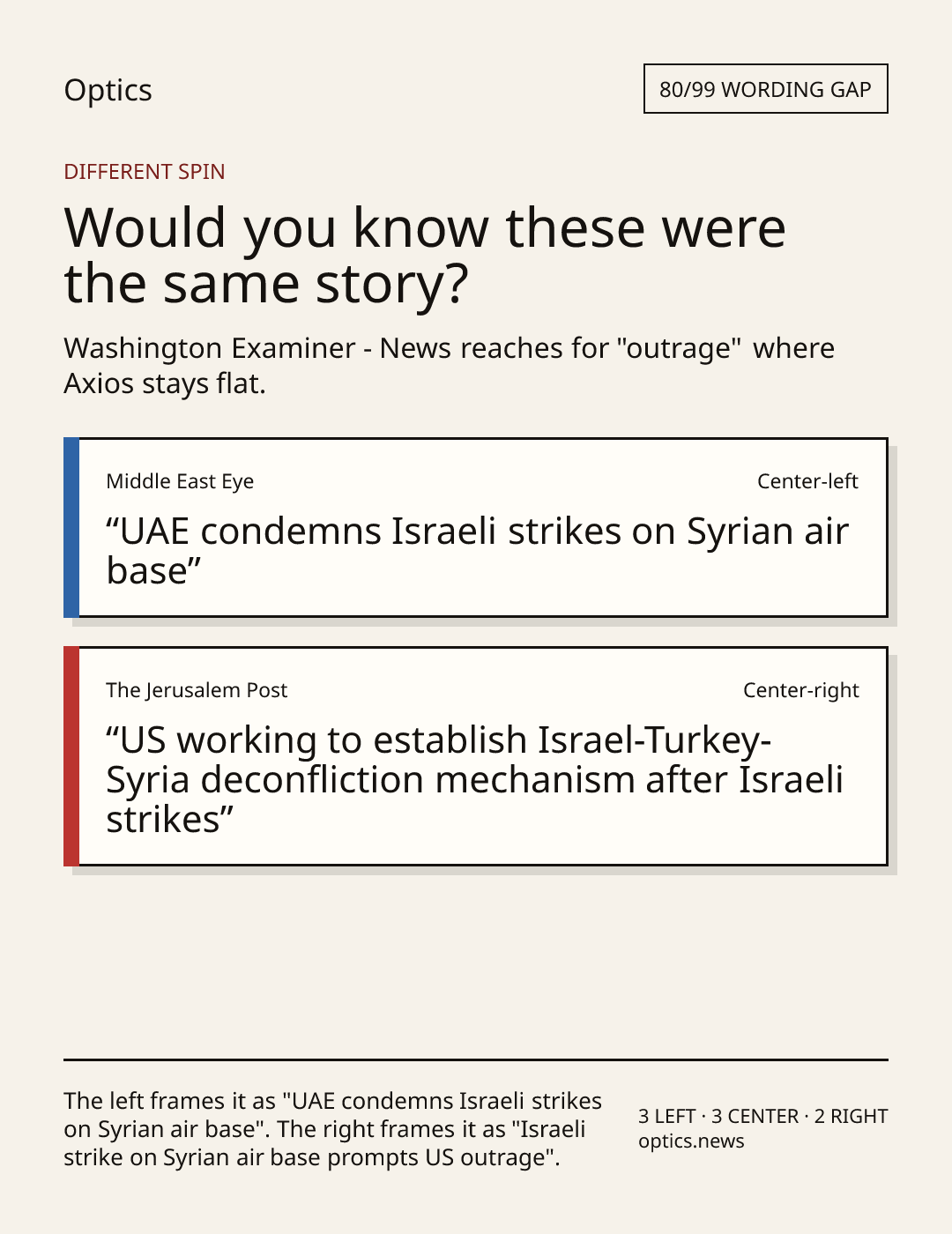 Optics

80/99 WORDING GAP

DIFFERENT SPIN

Would you know these were the same story?

Washington Examiner - News reaches for "outrage" where Axios stays flat.

Middle East Eye

Center-left

"UAE condemns Israeli strikes on Syrian air base"

The Jerusalem Post

Center-right

"US working to establish Israel-Turkey-Syria deconfliction mechanism after Israeli strikes"

The left frames it as "UAE condemns Israeli strikes on Syrian air base". The right frames it as "Israeli strike on Syrian air base prompts US outrage".

3 LEFT · 3 CENTER · 2 RIGHT
optics.news